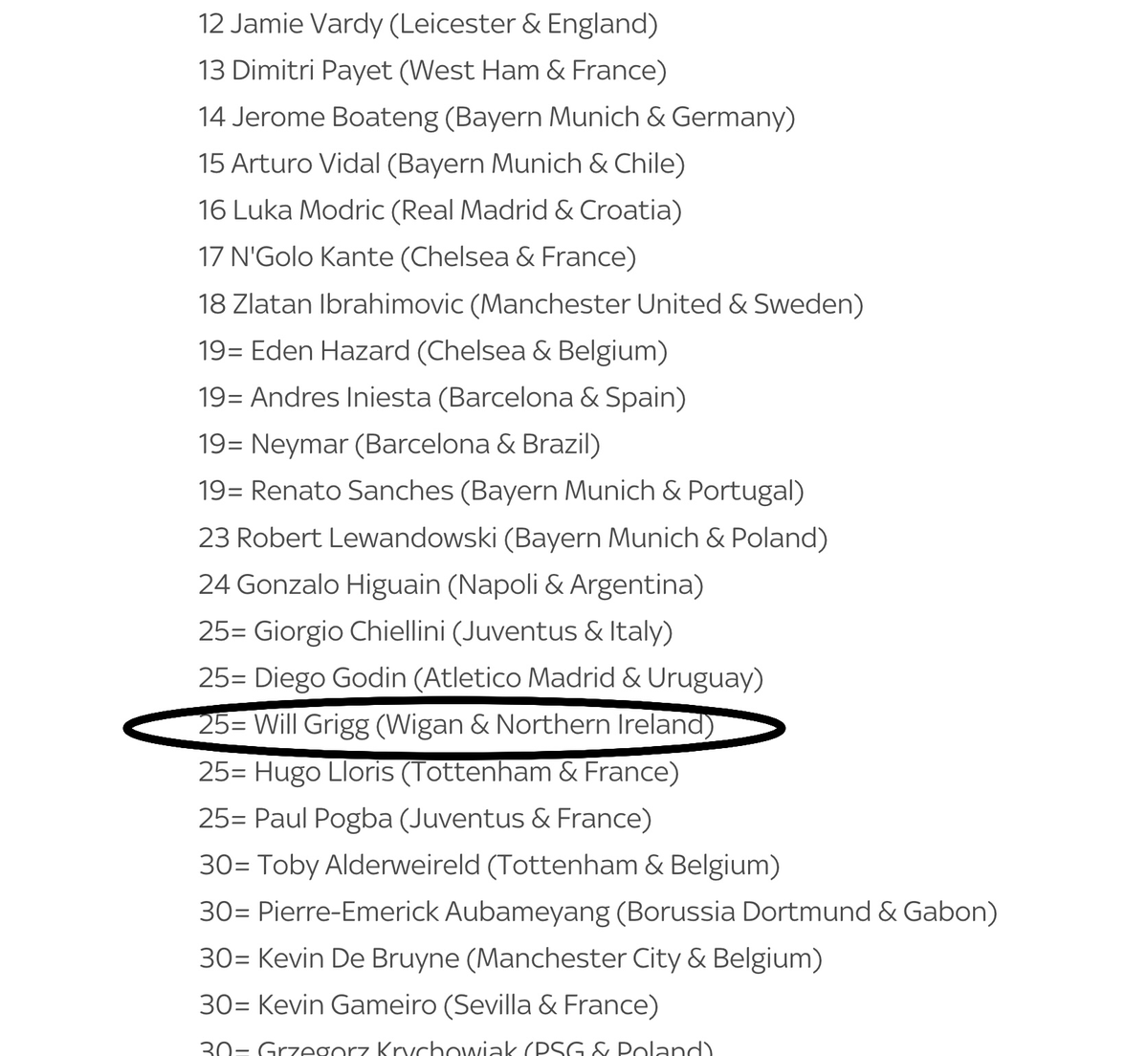 12 Jamie Vardy (Leicester & England)
13 Dimitri Payet (West Ham & France)
14 Jerome Boateng (Bayern Munich & Germany)
15 Arturo Vidal (Bayern Munich & Chile)
16 Luka Modric (Real Madrid & Croatia)
17 N'Golo Kante (Chelsea & France)
18 Zlatan Ibrahimovic (Manchester United & Sweden)
19= Eden Hazard (Chelsea & Belgium)
19= Andres Iniesta (Barcelona & Spain)
19= Neymar (Barcelona & Brazil)
19= Renato Sanches (Bayern Munich & Portugal)
23 Robert Lewandowski (Bayern Munich & Poland)
24 Gonzalo Higuain (Napoli & Argentina)
25= Giorgio Chiellini (Juventus & Italy)
25= Diego Godin (Atletico Madrid & Uruguay)
25= Will Grigg (Wigan & Northern Ireland)
25= Hugo Lloris (Tottenham & France)
25= Paul Pogba (Juventus & France)
30= Toby Alderweireld (Tottenham & Belgium)
30= Pierre-Emerick Aubameyang (Borussia Dortmund & Gabon)
30= Kevin De Bruyne (Manchester City & Belgium)
30= Kevin Gameiro (Sevilla & France)
30= Grzegorz Krychowiak (PSG & Poland)